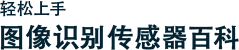 轻松上手

图像识别传感器百科